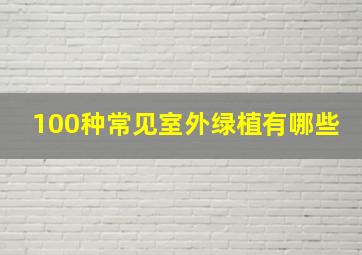 100种常见室外绿植有哪些